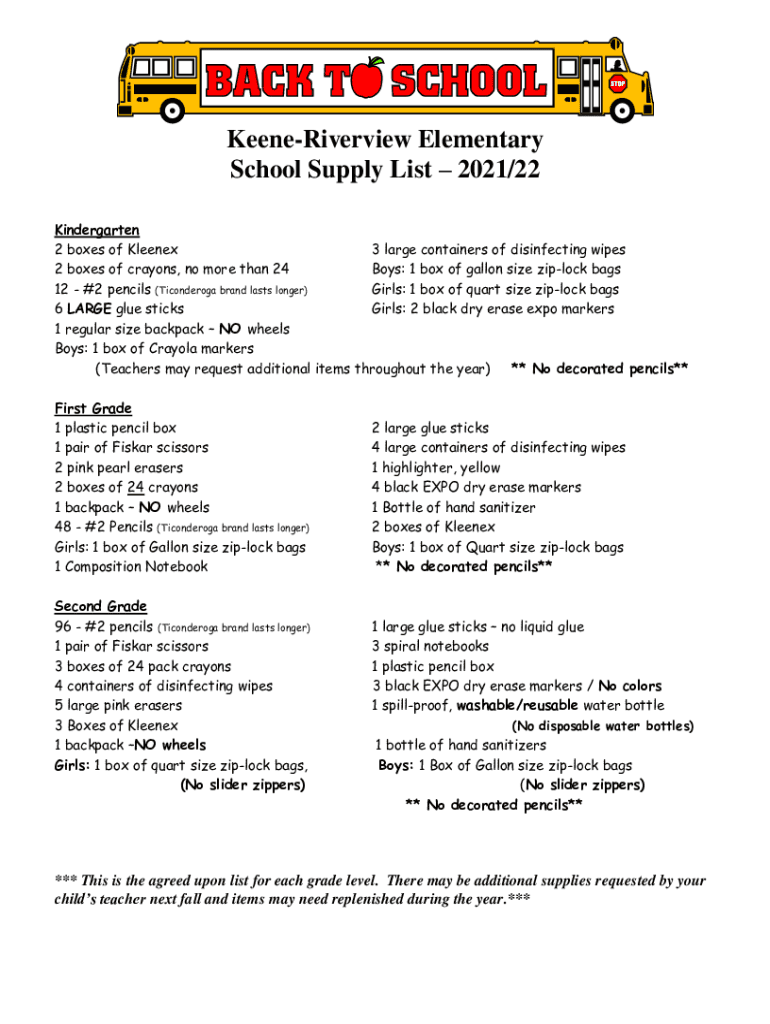 BACK TO SCHOOL

STOP

Keene-Riverview Elementary
School Supply List – 2021/22

Kindergarten
2 boxes of Kleenex
2 boxes of crayons, no more than 24
12 - #2 pencils (Ticonderoga brand lasts longer)
6 LARGE glue sticks
1 regular size backpack – NO wheels
Boys: 1 box of Crayola markers

3 large containers of disinfecting wipes
Boys: 1 box of gallon size zip-lock bags
Girls: 1 box of quart size zip-lock bags
Girls: 2 black dry erase expo markers

(Teachers may request additional items throughout the year) ** No decorated pencils**

First Grade
1 plastic pencil box
1 pair of Fiskar scissors
2 pink pearl erasers
2 boxes of 24 crayons
1 backpack – NO wheels
48 - #2 Pencils (Ticonderoga brand lasts longer)
Girls: 1 box of Gallon size zip-lock bags
1 Composition Notebook

2 large glue sticks
4 large containers of disinfecting wipes
1 highlighter, yellow
4 black EXPO dry erase markers
1 Bottle of hand sanitizer
2 boxes of Kleenex
Boys: 1 box of Quart size zip-lock bags
** No decorated pencils**

Second Grade
96 - #2 pencils (Ticonderoga brand lasts longer)
1 pair of Fiskar scissors
3 boxes of 24 pack crayons
4 containers of disinfecting wipes
5 large pink erasers
3 Boxes of Kleenex
1 backpack –NO wheels
Girls: 1 box of quart size zip-lock bags,
(No slider zippers)

1 large glue sticks – no liquid glue
3 spiral notebooks
1 plastic pencil box
3 black EXPO dry erase markers / No colors
1 spill-proof, washable/reusable water bottle
(No disposable water bottles)
1 bottle of hand sanitizers
Boys: 1 Box of Gallon size zip-lock bags
(No slider zippers)
** No decorated pencils**

*** This is the agreed upon list for each grade level. There may be additional supplies requested by your child's teacher next fall and items may need replenished during the year.***